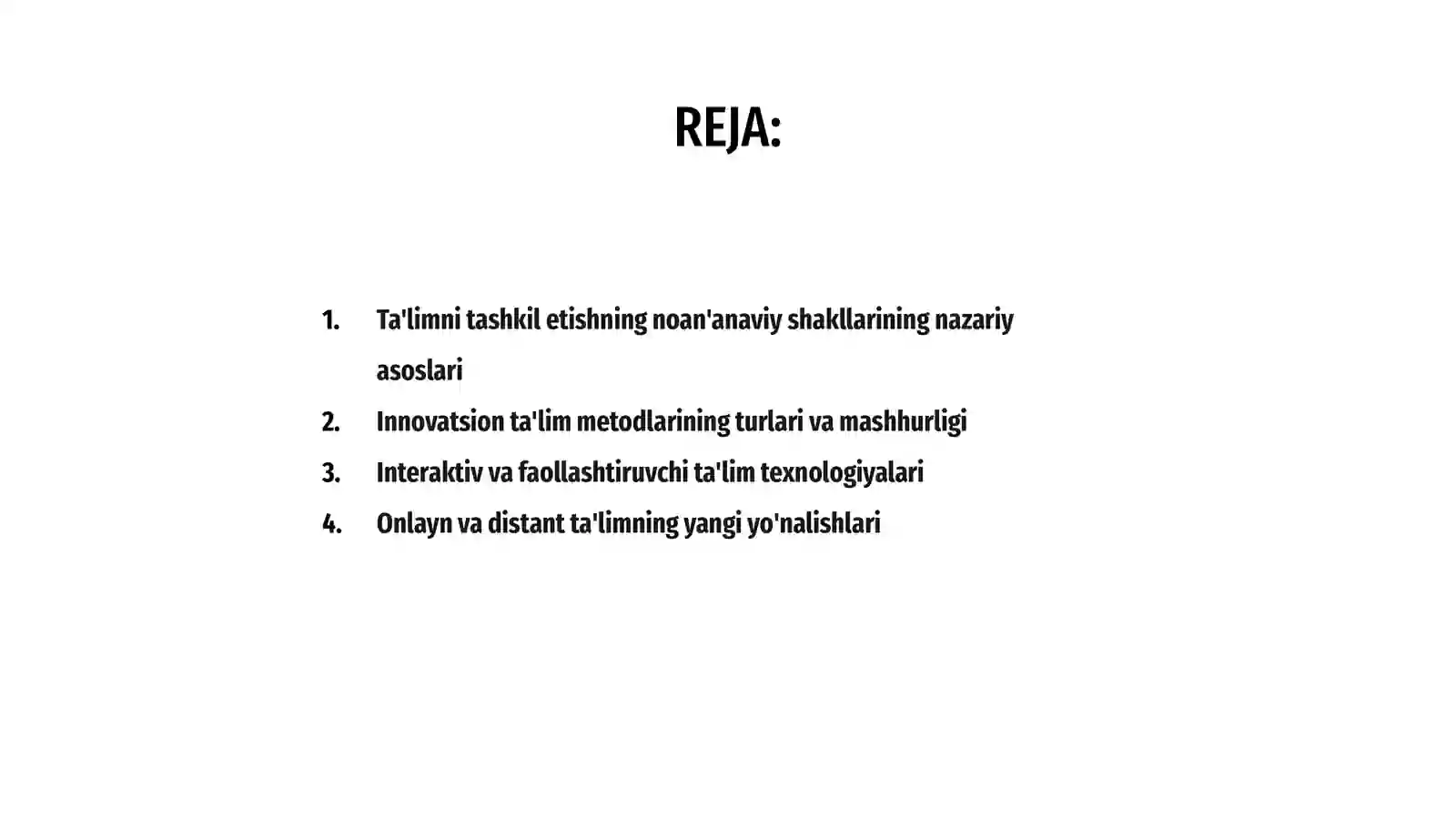 REJA:

1. Ta'limni tashkil etishning noan'anaviy shakllarining nazariy asoslari
2. Innovatsion ta'lim metodlarining turlari va mashhurligi
3. Interaktiv va faollashtiruvchi ta'lim texnologiyalari
4. Onlayn va distant ta'limning yangi yo'nalishlari